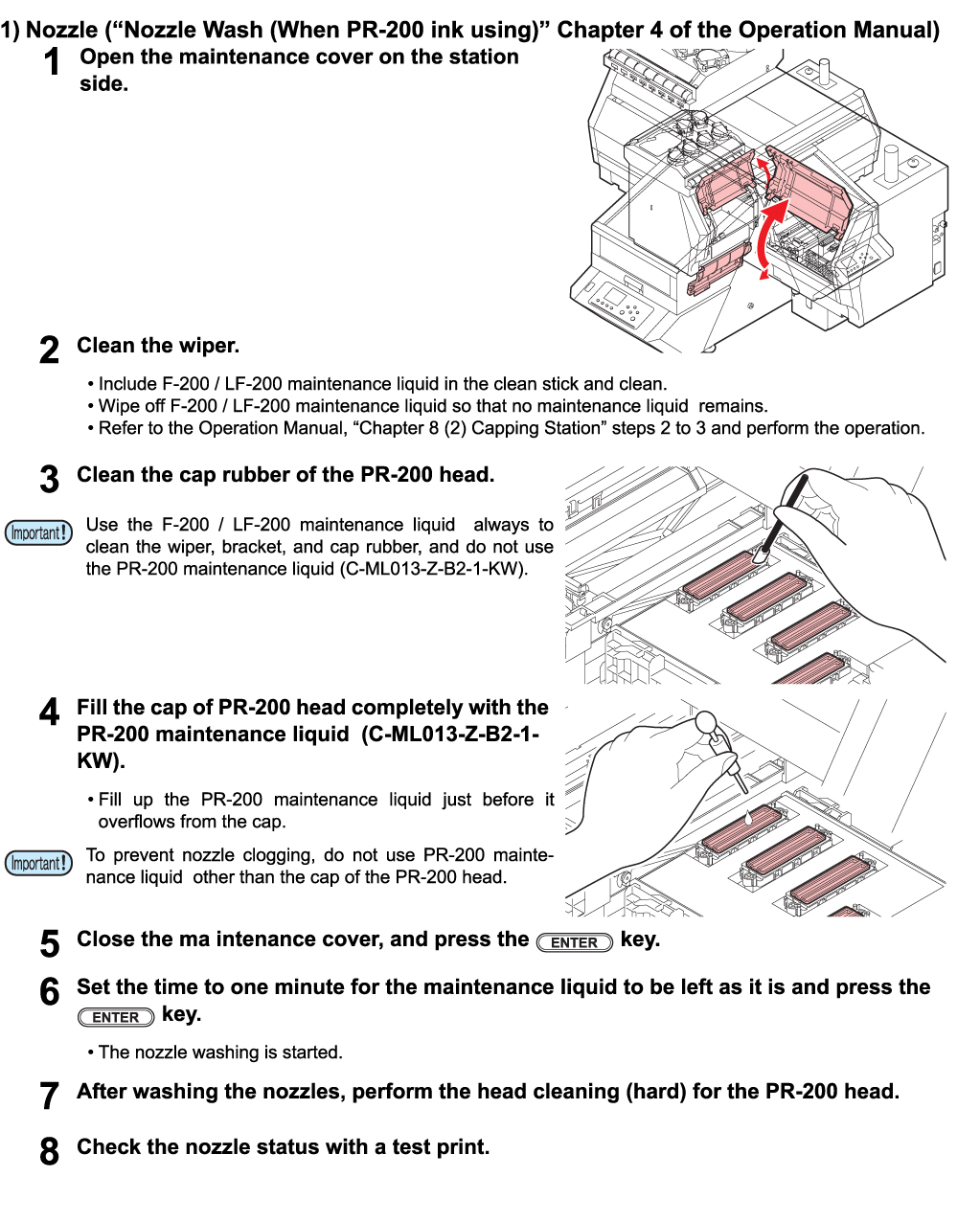 1) Nozzle ("Nozzle Wash (When PR-200 ink using)" Chapter 4 of the Operation Manual)

1 Open the maintenance cover on the station side.

2 Clean the wiper.

• Include F-200 / LF-200 maintenance liquid in the clean stick and clean.
• Wipe off F-200 / LF-200 maintenance liquid so that no maintenance liquid remains.
• Refer to the Operation Manual, "Chapter 8 (2) Capping Station" steps 2 to 3 and perform the operation.

3 Clean the cap rubber of the PR-200 head.

Important! Use the F-200 / LF-200 maintenance liquid always to clean the wiper, bracket, and cap rubber, and do not use the PR-200 maintenance liquid (C-ML013-Z-B2-1-KW).

4 Fill the cap of PR-200 head completely with the PR-200 maintenance liquid (C-ML013-Z-B2-1-KW).

• Fill up the PR-200 maintenance liquid just before it overflows from the cap.

Important! To prevent nozzle clogging, do not use PR-200 maintenance liquid other than the cap of the PR-200 head.

5 Close the ma intenance cover, and press the ENTER key.

6 Set the time to one minute for the maintenance liquid to be left as it is and press the ENTER key.

• The nozzle washing is started.

7 After washing the nozzles, perform the head cleaning (hard) for the PR-200 head.

8 Check the nozzle status with a test print.